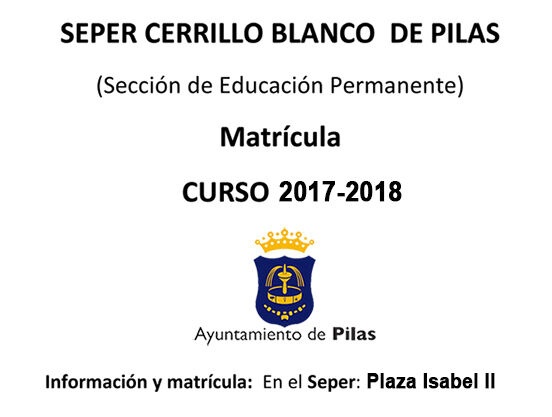 SEPER CERRILLO BLANCO DE PILAS

(Sección de Educación Permanente)

Matrícula

CURSO 2017-2018

Ayuntamiento de Pilas

Información y matrícula: En el Seper: Plaza Isabel II